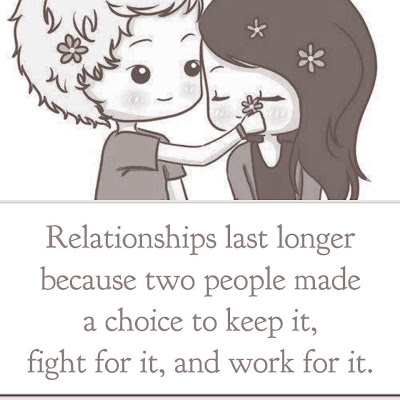 Relationships last longer because two people made a choice to keep it, fight for it, and work for it.